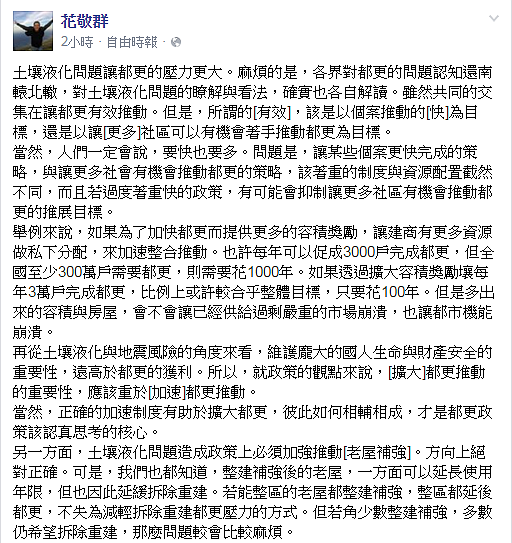 花敬群
2小時 · 自由時報 ·

土壤液化問題讓都更的壓力更大。麻煩的是，各界對都更的問題認知還南轅北轍，對土壤液化問題的瞭解與看法，確實也各自解讀。雖然共同的交集在讓都更有效推動。但是，所謂的[有效]，該是以個案推動的[快]為目標，還是以讓[更多]社區可以有機會著手推動都更為目標。
當然，人們一定會說，要快也要多。問題是，讓某些個案更快完成的策略，與讓更多社會有機會推動都更的策略，該著重的制度與資源配置截然不同，而且若過度著重快的政策，有可能會抑制讓更多社區有機會推動都更的推展目標。
舉例來說，如果為了加快都更而提供更多的容積獎勵，讓建商有更多資源做私下分配，來加速整合推動。也許每年可以促成3000戶完成都更，但全國至少300萬戶需要都更，則需要花1000年。如果透過擴大容積獎勵壤每年3萬戶完成都更，比例上或許較合乎整體目標，只要花100年。但是多出來的容積與房屋，會不會讓已經供給過剩嚴重的市場崩潰，也讓都市機能崩潰。
再從土壤液化與地震風險的角度來看，維護龐大的國人生命與財產安全的重要性，遠高於都更的獲利。所以，就政策的觀點來說，[擴大]都更推動的重要性，應該重於[加速]都更推動。
當然，正確的加速制度有助於擴大都更，彼此如何相輔相成，才是都更政策該認真思考的核心。
另一方面，土壤液化問題造成政策上必須加強推動[老屋補強]。方向上絕對正確。可是，我們也都知道，整建補強後的老屋，一方面可以延長使用年限，但也因此延緩拆除重建。若能整區的老屋都整建補強，整區都延後都更，不失為減輕拆除重建都更壓力的方式。但若角少數整建補強，多數仍希望拆除重建，那麼問題較會比較麻煩。